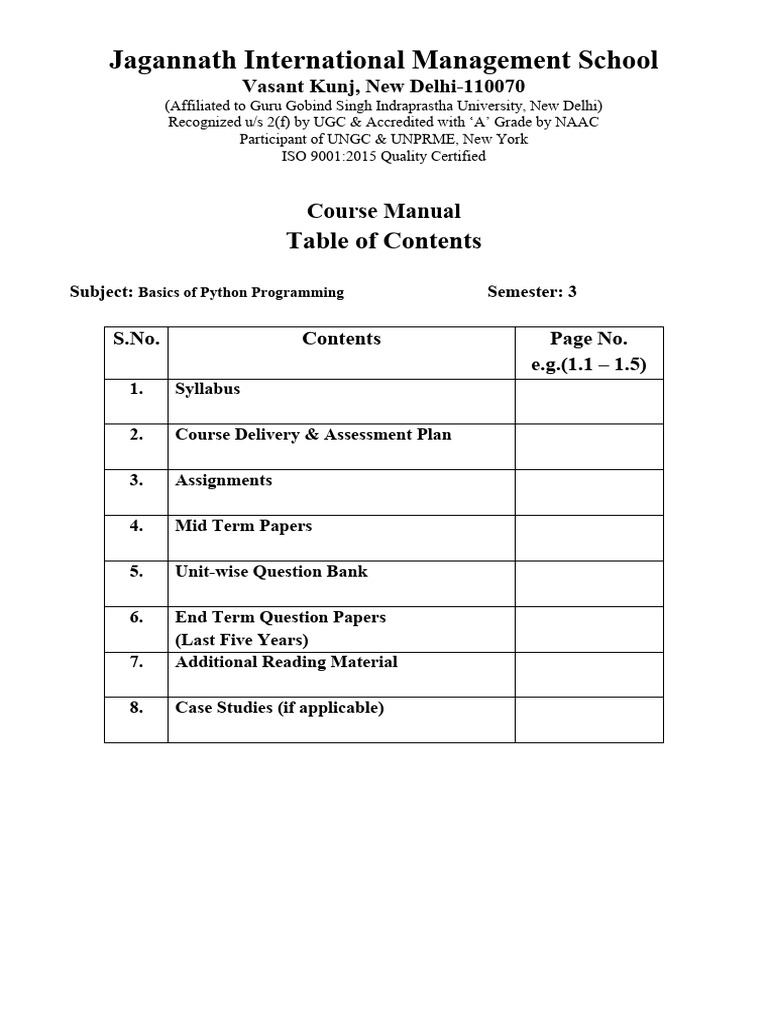 Jagannath International Management School
Vasant Kunj, New Delhi-110070
(Affiliated to Guru Gobind Singh Indraprastha University, New Delhi)
Recognized u/s 2(f) by UGC & Accredited with 'A' Grade by NAAC
Participant of UNGC & UNPRME, New York
ISO 9001:2015 Quality Certified

Course Manual
Table of Contents

Subject: Basics of Python Programming Semester: 3

| S.No. | Contents | Page No. e.g.(1.1 – 1.5) |
|---|---|---|
| 1. | Syllabus | |
| 2. | Course Delivery & Assessment Plan | |
| 3. | Assignments | |
| 4. | Mid Term Papers | |
| 5. | Unit-wise Question Bank | |
| 6. | End Term Question Papers (Last Five Years) | |
| 7. | Additional Reading Material | |
| 8. | Case Studies (if applicable) | |